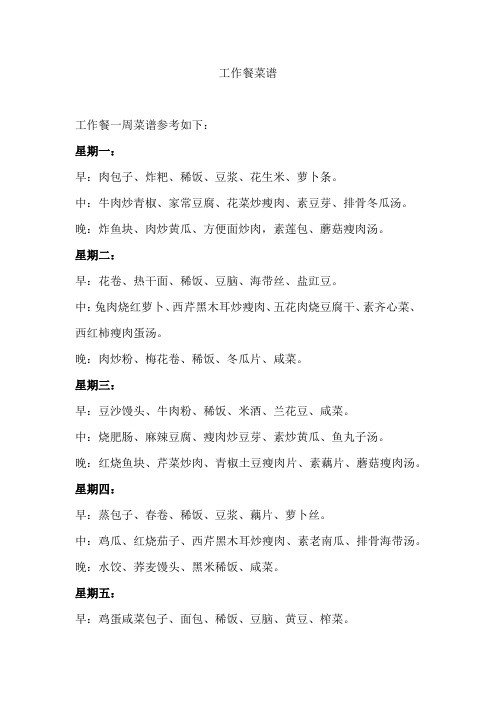 工作餐菜谱

工作餐一周菜谱参考如下：

星期一：

早：肉包子、炸粑、稀饭、豆浆、花生米、萝卜条。

中：牛肉炒青椒、家常豆腐、花菜炒瘦肉、素豆芽、排骨冬瓜汤。

晚：炸鱼块、肉炒黄瓜、方便面炒肉，素莲包、蘑菇瘦肉汤。

星期二：

早：花卷、热干面、稀饭、豆脑、海带丝、盐豇豆。

中：兔肉烧红萝卜、西芹黑木耳炒瘦肉、五花肉烧豆腐干、素齐心菜、西红柿瘦肉蛋汤。

晚：肉炒粉、梅花卷、稀饭、冬瓜片、咸菜。

星期三：

早：豆沙馒头、牛肉粉、稀饭、米酒、兰花豆、咸菜。

中：烧肥肠、麻辣豆腐、瘦肉炒豆芽、素炒黄瓜、鱼丸子汤。

晚：红烧鱼块、芹菜炒肉、青椒土豆瘦肉片、素藕片、蘑菇瘦肉汤。

星期四：

早：蒸包子、春卷、稀饭、豆浆、藕片、萝卜丝。

中：鸡瓜、红烧茄子、西芹黑木耳炒瘦肉、素老南瓜、排骨海带汤。

晚：水饺、荞麦馒头、黑米稀饭、咸菜。

星期五：

早：鸡蛋咸菜包子、面包、稀饭、豆脑、黄豆、榨菜。